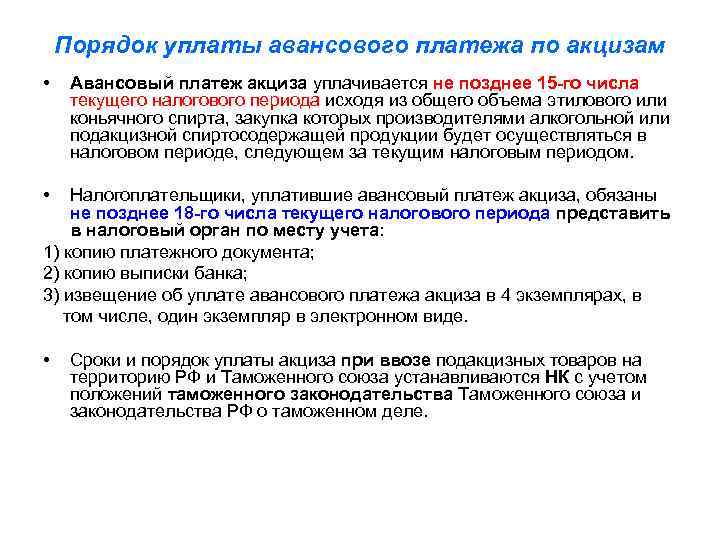 Порядок уплаты авансового платежа по акцизам

• Авансовый платеж акциза уплачивается не позднее 15-го числа текущего налогового периода исходя из общего объема этилового или коньячного спирта, закупка которых производителями алкогольной или подакцизной спиртосодержащей продукции будет осуществляться в налоговом периоде, следующем за текущим налоговым периодом.

• Налогоплательщики, уплатившие авансовый платеж акциза, обязаны не позднее 18-го числа текущего налогового периода представить в налоговый орган по месту учета:

1) копию платежного документа;

2) копию выписки банка;

3) извещение об уплате авансового платежа акциза в 4 экземплярах, в том числе, один экземпляр в электронном виде.

• Сроки и порядок уплаты акциза при ввозе подакцизных товаров на территорию РФ и Таможенного союза устанавливаются НК с учетом положений таможенного законодательства Таможенного союза и законодательства РФ о таможенном деле.